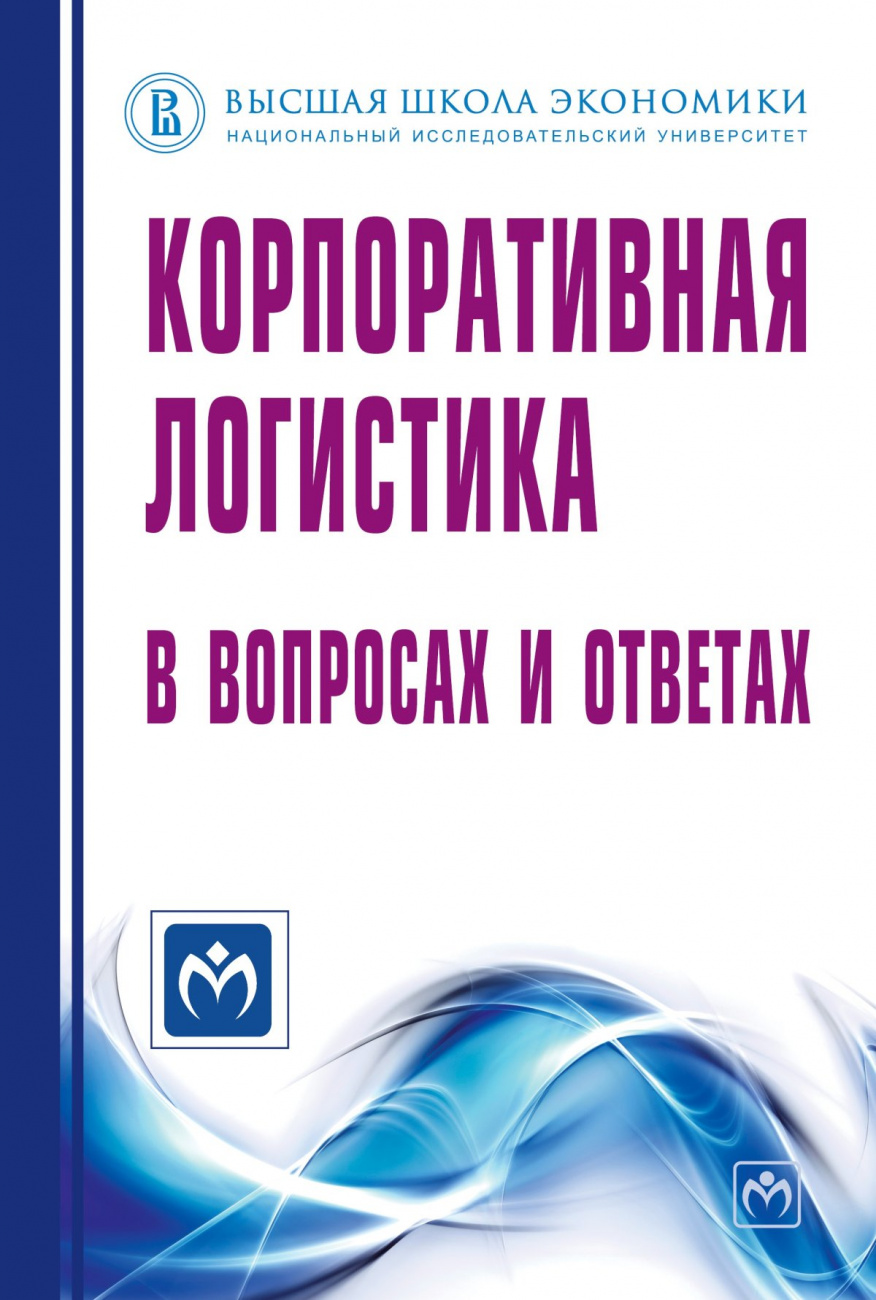 ВЫСШАЯ ШКОЛА ЭКОНОМИКИ
НАЦИОНАЛЬНЫЙ ИССЛЕДОВАТЕЛЬСКИЙ УНИВЕРСИТЕТ

КОРПОРАТИВНАЯ ЛОГИСТИКА

В ВОПРОСАХ И ОТВЕТАХ